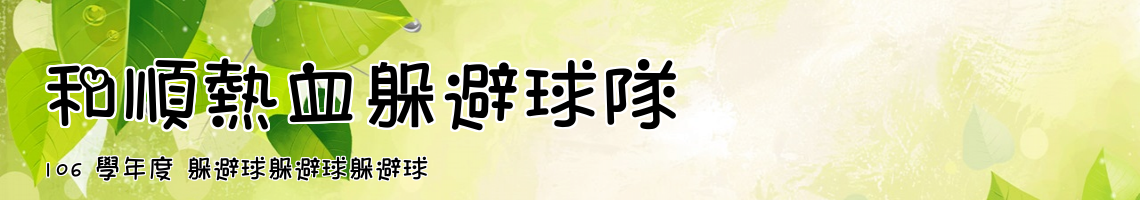 和順熱血躲避球隊

106 學年度 躲避球躲避球躲避球